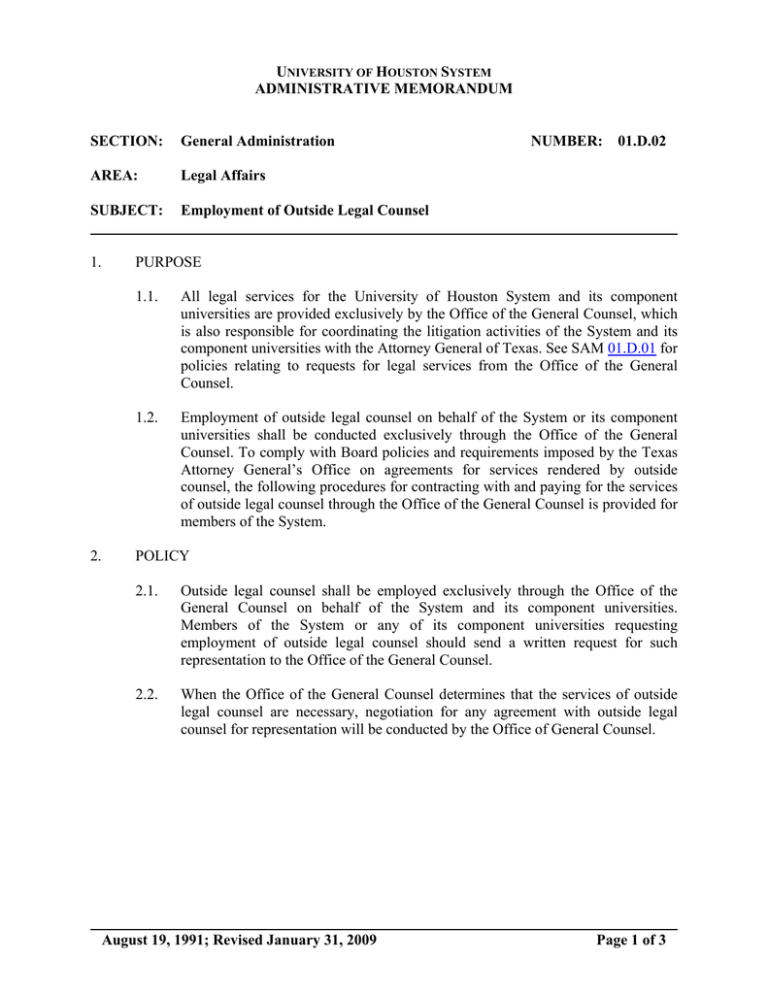 UNIVERSITY OF HOUSTON SYSTEM
ADMINISTRATIVE MEMORANDUM

SECTION: General Administration

NUMBER: 01.D.02

AREA: Legal Affairs

SUBJECT: Employment of Outside Legal Counsel

1. PURPOSE

1.1. All legal services for the University of Houston System and its component universities are provided exclusively by the Office of the General Counsel, which is also responsible for coordinating the litigation activities of the System and its component universities with the Attorney General of Texas. See SAM 01.D.01 for policies relating to requests for legal services from the Office of the General Counsel.

1.2. Employment of outside legal counsel on behalf of the System or its component universities shall be conducted exclusively through the Office of the General Counsel. To comply with Board policies and requirements imposed by the Texas Attorney General's Office on agreements for services rendered by outside counsel, the following procedures for contracting with and paying for the services of outside legal counsel through the Office of the General Counsel is provided for members of the System.

2. POLICY

2.1. Outside legal counsel shall be employed exclusively through the Office of the General Counsel on behalf of the System and its component universities. Members of the System or any of its component universities requesting employment of outside legal counsel should send a written request for such representation to the Office of the General Counsel.

2.2. When the Office of the General Counsel determines that the services of outside legal counsel are necessary, negotiation for any agreement with outside legal counsel for representation will be conducted by the Office of General Counsel.

August 19, 1991; Revised January 31, 2009

Page 1 of 3